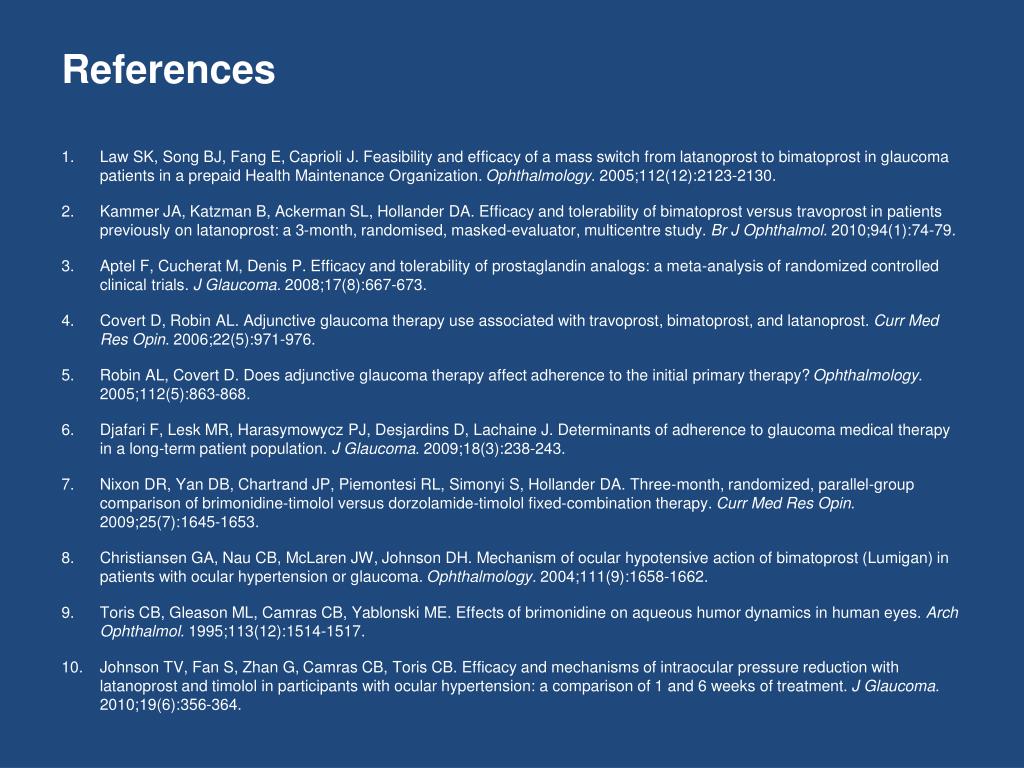 References

1. Law SK, Song BJ, Fang E, Caprioli J. Feasibility and efficacy of a mass switch from latanoprost to bimatoprost in glaucoma patients in a prepaid Health Maintenance Organization. Ophthalmology. 2005;112(12):2123-2130.

2. Kammer JA, Katzman B, Ackerman SL, Hollander DA. Efficacy and tolerability of bimatoprost versus travoprost in patients previously on latanoprost: a 3-month, randomised, masked-evaluator, multicentre study. Br J Ophthalmol. 2010;94(1):74-79.

3. Aptel F, Cucherat M, Denis P. Efficacy and tolerability of prostaglandin analogs: a meta-analysis of randomized controlled clinical trials. J Glaucoma. 2008;17(8):667-673.

4. Covert D, Robin AL. Adjunctive glaucoma therapy use associated with travoprost, bimatoprost, and latanoprost. Curr Med Res Opin. 2006;22(5):971-976.

5. Robin AL, Covert D. Does adjunctive glaucoma therapy affect adherence to the initial primary therapy? Ophthalmology. 2005;112(5):863-868.

6. Djafari F, Lesk MR, Harasymowycz PJ, Desjardins D, Lachaine J. Determinants of adherence to glaucoma medical therapy in a long-term patient population. J Glaucoma. 2009;18(3):238-243.

7. Nixon DR, Yan DB, Chartrand JP, Piemontesi RL, Simonyi S, Hollander DA. Three-month, randomized, parallel-group comparison of brimonidine-timolol versus dorzolamide-timolol fixed-combination therapy. Curr Med Res Opin. 2009;25(7):1645-1653.

8. Christiansen GA, Nau CB, McLaren JW, Johnson DH. Mechanism of ocular hypotensive action of bimatoprost (Lumigan) in patients with ocular hypertension or glaucoma. Ophthalmology. 2004;111(9):1658-1662.

9. Toris CB, Gleason ML, Camras CB, Yablonski ME. Effects of brimonidine on aqueous humor dynamics in human eyes. Arch Ophthalmol. 1995;113(12):1514-1517.

10. Johnson TV, Fan S, Zhan G, Camras CB, Toris CB. Efficacy and mechanisms of intraocular pressure reduction with latanoprost and timolol in participants with ocular hypertension: a comparison of 1 and 6 weeks of treatment. J Glaucoma. 2010;19(6):356-364.